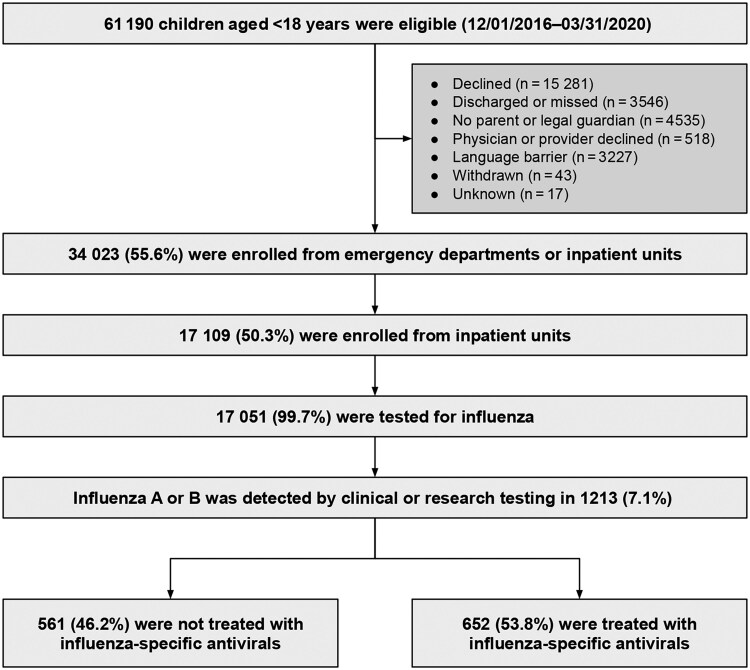 61 190 children aged <18 years were eligible (12/01/2016–03/31/2020)

- Declined (n = 15 281)
- Discharged or missed (n = 3546)
- No parent or legal guardian (n = 4535)
- Physician or provider declined (n = 518)
- Language barrier (n = 3227)
- Withdrawn (n = 43)
- Unknown (n = 17)

34 023 (55.6%) were enrolled from emergency departments or inpatient units

17 109 (50.3%) were enrolled from inpatient units

17 051 (99.7%) were tested for influenza

Influenza A or B was detected by clinical or research testing in 1213 (7.1%)

561 (46.2%) were not treated with influenza-specific antivirals

652 (53.8%) were treated with influenza-specific antivirals